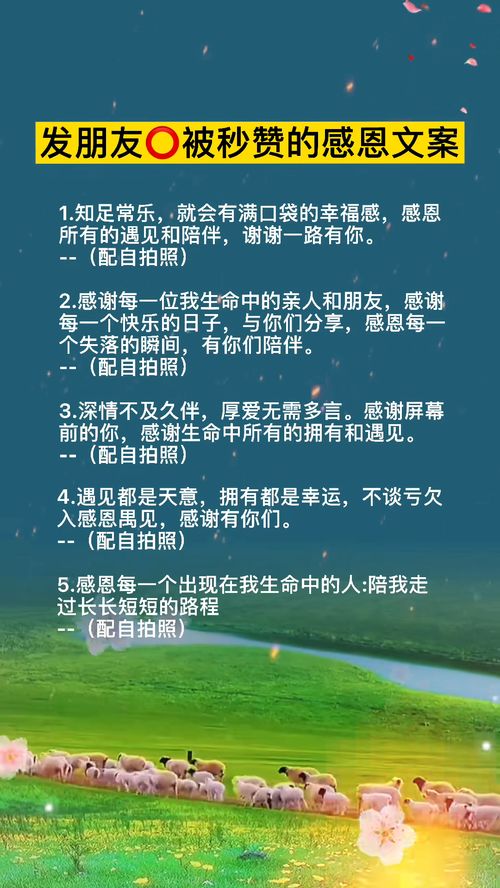 发朋友⭕被秒赞的感恩文案

1.知足常乐，就会有满口袋的幸福感，感恩所有的遇见和陪伴，谢谢一路有你。
--（配自拍照）

2.感谢每一位我生命中的亲人和朋友，感谢每一个快乐的日子，与你们分享，感恩每一个失落的瞬间，有你们陪伴。
--（配自拍照）

3.深情不及久伴，厚爱无需多言。感谢屏幕前的你，感谢生命中所有的拥有和遇见。
--（配自拍照）

4.遇见都是天意，拥有都是幸运，不谈亏欠入感恩禺见，感谢有你们。
--（配自拍照）

5.感恩每一个出现在我生命中的人:陪我走过长长短短的路程
--（配自拍照）